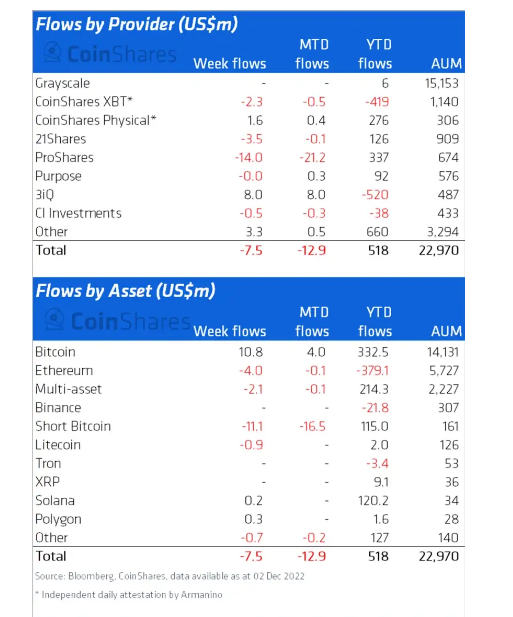 Flows by Provider (US$m)

CoinShares

|  | Week flows | MTD flows | YTD flows | AUM |
|---|---|---|---|---|
| Grayscale | - | - | 6 | 15,153 |
| CoinShares XBT* | -2.3 | -0.5 | -419 | 1,140 |
| CoinShares Physical* | 1.6 | 0.4 | 276 | 306 |
| 21Shares | -3.5 | -0.1 | 126 | 909 |
| ProShares | -14.0 | -21.2 | 337 | 674 |
| Purpose | -0.0 | 0.3 | 92 | 576 |
| 3iQ | 8.0 | 8.0 | -520 | 487 |
| CI Investments | -0.5 | -0.3 | -38 | 433 |
| Other | 3.3 | 0.5 | 660 | 3,294 |
| Total | -7.5 | -12.9 | 518 | 22,970 |

Flows by Asset (US$m)

CoinShares

|  | Week flows | MTD flows | YTD flows | AUM |
|---|---|---|---|---|
| Bitcoin | 10.8 | 4.0 | 332.5 | 14,131 |
| Ethereum | -4.0 | -0.1 | -379.1 | 5,727 |
| Multi-asset | -2.1 | -0.1 | 214.3 | 2,227 |
| Binance | - | - | -21.8 | 307 |
| Short Bitcoin | -11.1 | -16.5 | 115.0 | 161 |
| Litecoin | -0.9 | - | 2.0 | 126 |
| Tron | - | - | -3.4 | 53 |
| XRP | - | - | 9.1 | 36 |
| Solana | 0.2 | - | 120.2 | 34 |
| Polygon | 0.3 | - | 1.6 | 28 |
| Other | -0.7 | -0.2 | 127 | 140 |
| Total | -7.5 | -12.9 | 518 | 22,970 |

Source: Bloomberg, CoinShares, data available as at 02 Dec 2022

* Independent daily attestation by Armanino